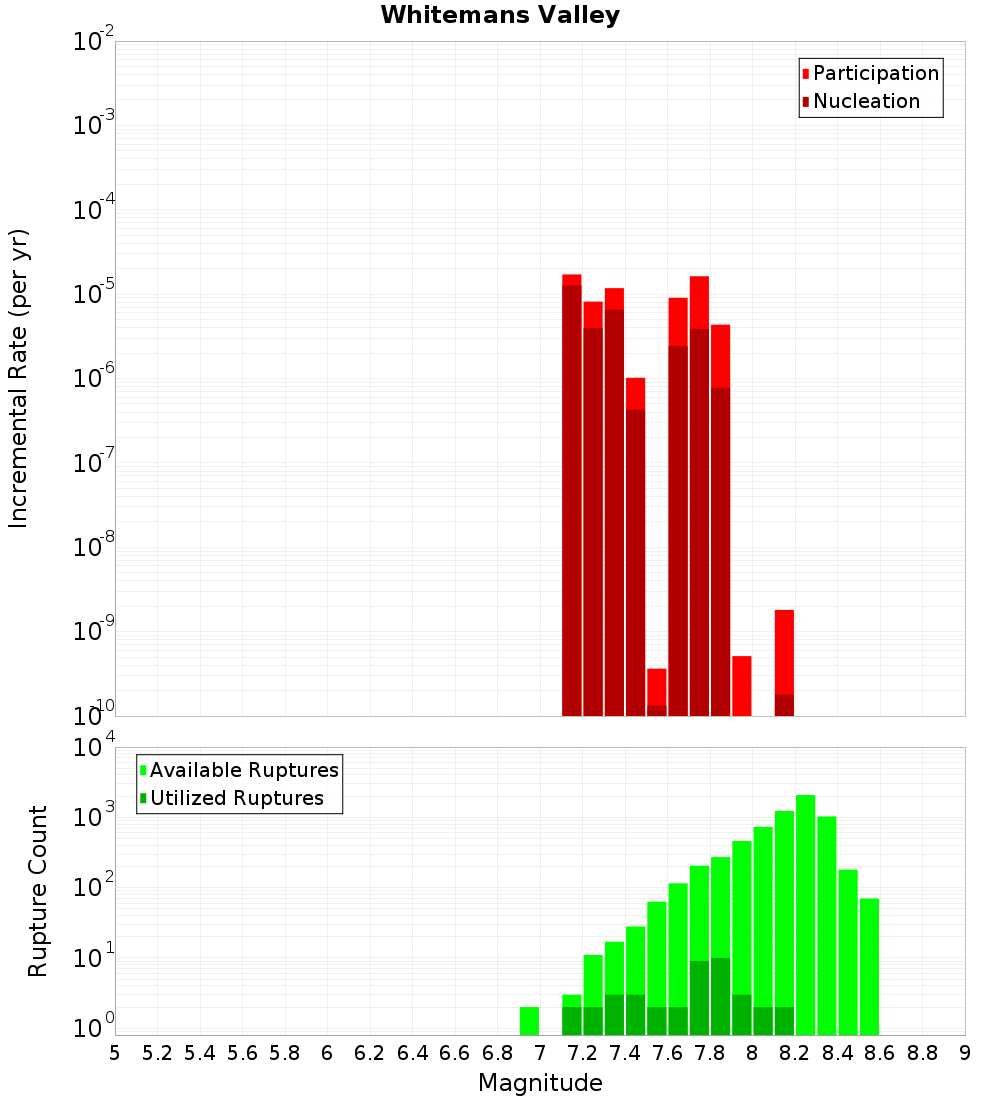 Whitemans Valley

Participation
Nucleation

Incremental Rate (per yr)

$10^{-2}$
$10^{-3}$
$10^{-4}$
$10^{-5}$
$10^{-6}$
$10^{-7}$
$10^{-8}$
$10^{-9}$
$10^{-10}$

Available Ruptures
Utilized Ruptures

Rupture Count

$10^{4}$
$10^{3}$
$10^{2}$
$10^{1}$
$10^{0}$

5 5.2 5.4 5.6 5.8 6 6.2 6.4 6.6 6.8 7 7.2 7.4 7.6 7.8 8 8.2 8.4 8.6 8.8 9

Magnitude